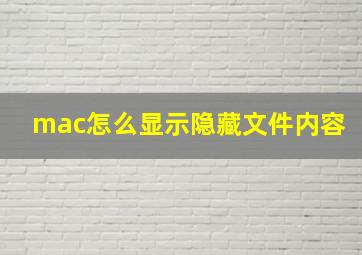 mac怎么显示隐藏文件内容